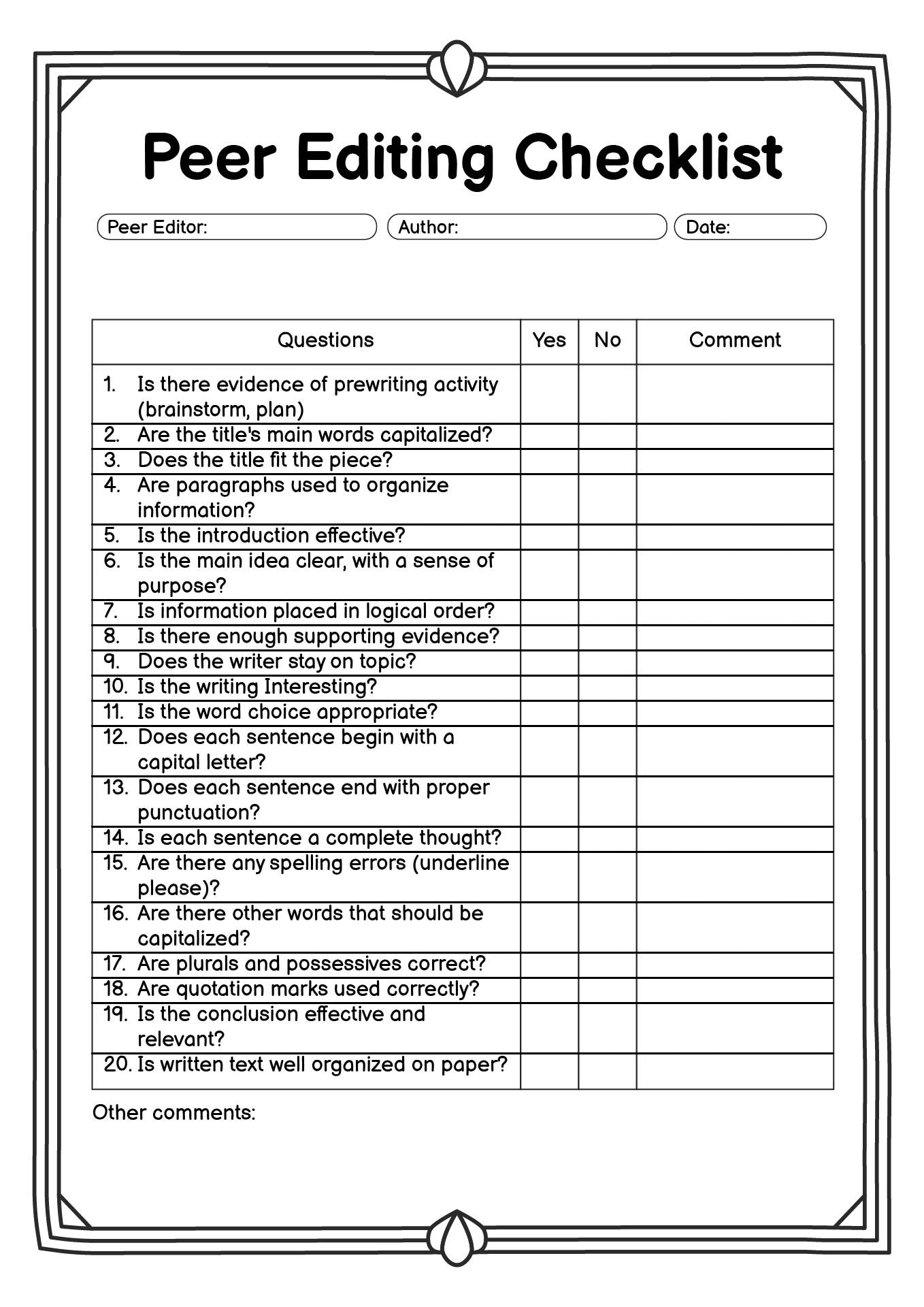 Peer Editing Checklist

Peer Editor: Author: Date:

| Questions | Yes | No | Comment |
|---|---|---|---|
| 1. Is there evidence of prewriting activity (brainstorm, plan) | | | |
| 2. Are the title's main words capitalized? | | | |
| 3. Does the title fit the piece? | | | |
| 4. Are paragraphs used to organize information? | | | |
| 5. Is the introduction effective? | | | |
| 6. Is the main idea clear, with a sense of purpose? | | | |
| 7. Is information placed in logical order? | | | |
| 8. Is there enough supporting evidence? | | | |
| 9. Does the writer stay on topic? | | | |
| 10. Is the writing Interesting? | | | |
| 11. Is the word choice appropriate? | | | |
| 12. Does each sentence begin with a capital letter? | | | |
| 13. Does each sentence end with proper punctuation? | | | |
| 14. Is each sentence a complete thought? | | | |
| 15. Are there any spelling errors (underline please)? | | | |
| 16. Are there other words that should be capitalized? | | | |
| 17. Are plurals and possessives correct? | | | |
| 18. Are quotation marks used correctly? | | | |
| 19. Is the conclusion effective and relevant? | | | |
| 20. Is written text well organized on paper? | | | |

Other comments: